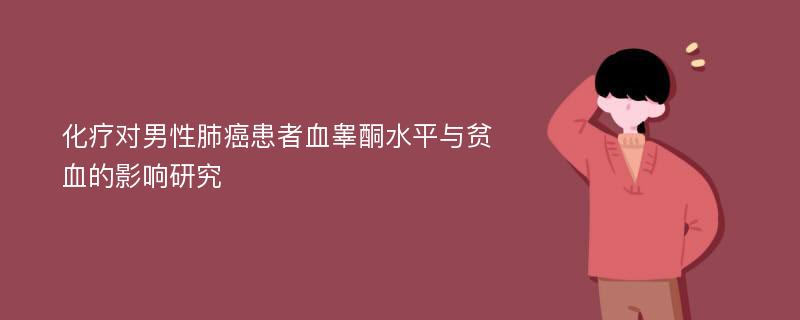 化疗对男性肺癌患者血睾酮水平与贫血的影响研究